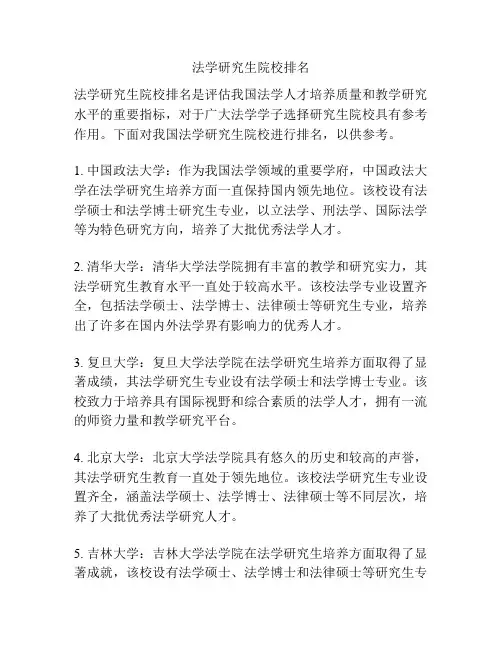 法学研究生院校排名

法学研究生院校排名是评估我国法学人才培养质量和教学研究水平的重要指标，对于广大法学学子选择研究生院校具有参考作用。下面对我国法学研究生院校进行排名，以供参考。

1. 中国政法大学：作为我国法学领域的重要学府，中国政法大学在法学研究生培养方面一直保持国内领先地位。该校设有法学硕士和法学博士研究生专业，以立法学、刑法学、国际法学等为特色研究方向，培养了大批优秀法学人才。

2. 清华大学：清华大学法学院拥有丰富的教学和研究实力，其法学研究生教育水平一直处于较高水平。该校法学专业设置齐全，包括法学硕士、法学博士、法律硕士等研究生专业，培养出了许多在国内外法学界有影响力的优秀人才。

3. 复旦大学：复旦大学法学院在法学研究生培养方面取得了显著成绩，其法学研究生专业设有法学硕士和法学博士专业。该校致力于培养具有国际视野和综合素质的法学人才，拥有一流的师资力量和教学研究平台。

4. 北京大学：北京大学法学院具有悠久的历史和较高的声誉，其法学研究生教育一直处于领先地位。该校法学研究生专业设置齐全，涵盖法学硕士、法学博士、法律硕士等不同层次，培养了大批优秀法学研究人才。

5. 吉林大学：吉林大学法学院在法学研究生培养方面取得了显著成就，该校设有法学硕士、法学博士和法律硕士等研究生专